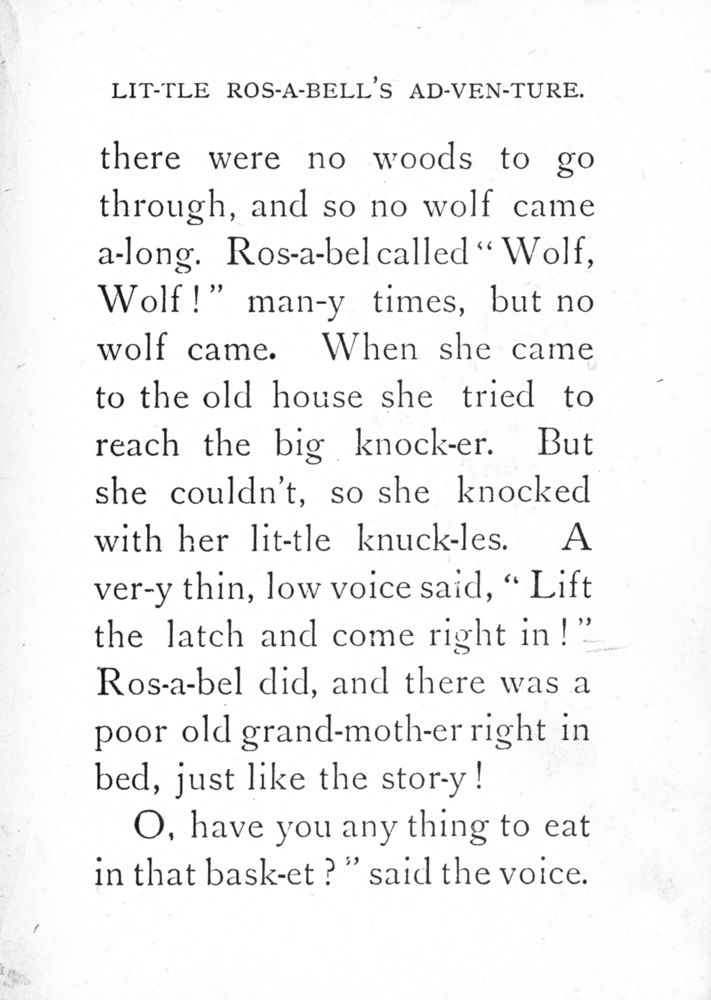 LIT-TLE ROS-A-BELL'S AD-VEN-TURE.

there were no woods to go through, and so no wolf came a-long. Ros-a-bel called "Wolf, Wolf!" man-y times, but no wolf came. When she came to the old house she tried to reach the big knock-er. But she couldn't, so she knocked with her lit-tle knuck-les. A ver-y thin, low voice said, "Lift the latch and come right in!" Ros-a-bel did, and there was a poor old grand-moth-er right in bed, just like the stor-y!

O, have you any thing to eat in that bask-et?" said the voice.